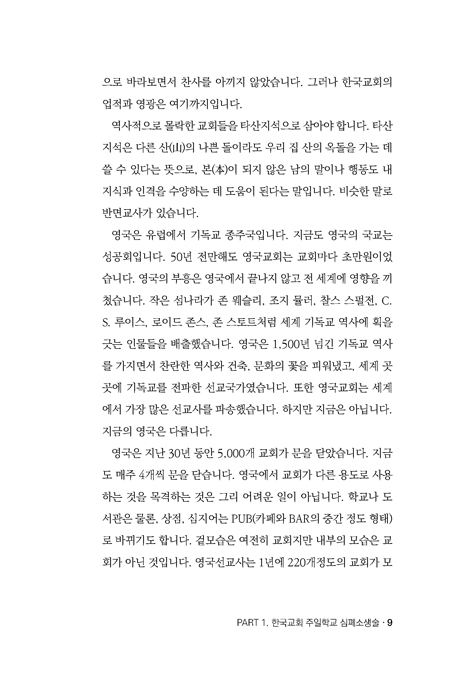 으로 바라보면서 찬사를 아끼지 않았습니다. 그러나 한국교회의 업적과 영광은 여기까지입니다.

역사적으로 몰락한 교회들을 타산지석으로 삼아야 합니다. 타산지석은 다른 산(山)의 나쁜 돌이라도 우리 집 산의 옥돌을 가는 데 쓸 수 있다는 뜻으로, 본(本)이 되지 않은 남의 말이나 행동도 내 지식과 인격을 수양하는 데 도움이 된다는 말입니다. 비슷한 말로 반면교사가 있습니다.

영국은 유럽에서 기독교 종주국입니다. 지금도 영국의 국교는 성공회입니다. 50년 전만해도 영국교회는 교회마다 초만원이었습니다. 영국의 부흥은 영국에서 끝나지 않고 전 세계에 영향을 끼쳤습니다. 작은 섬나라가 존 웨슬리, 조지 뮬러, 찰스 스펄전, C. S. 루이스, 로이드 존스, 존 스토트처럼 세계 기독교 역사에 획을 긋는 인물들을 배출했습니다. 영국은 1,500년 넘긴 기독교 역사를 가지면서 찬란한 역사와 건축, 문화의 꽃을 피워냈고, 세계 곳곳에 기독교를 전파한 선교국가였습니다. 또한 영국교회는 세계에서 가장 많은 선교사를 파송했습니다. 하지만 지금은 아닙니다. 지금의 영국은 다릅니다.

영국은 지난 30년 동안 5,000개 교회가 문을 닫았습니다. 지금도 매주 4개씩 문을 닫습니다. 영국에서 교회가 다른 용도로 사용하는 것을 목격하는 것은 그리 어려운 일이 아닙니다. 학교나 도서관은 물론, 상점, 심지어는 PUB(카페와 BAR의 중간 정도 형태)로 바뀌기도 합니다. 겉모습은 여전히 교회지만 내부의 모습은 교회가 아닌 것입니다. 영국선교사는 1년에 220개정도의 교회가 모

PART 1. 한국교회 주일학교 심폐소생술 · 9